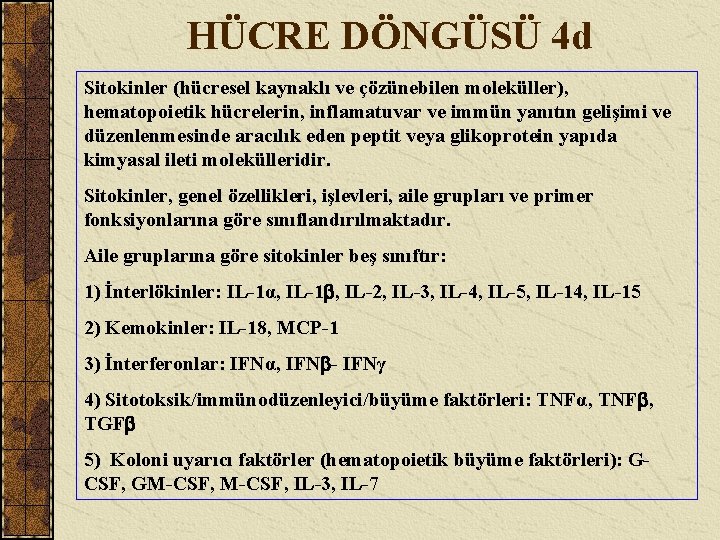 HÜCRE DÖNGÜSÜ 4d

Sitokinler (hücresel kaynaklı ve çözünebilen moleküller), hematopoietik hücrelerin, inflamatuvar ve immün yanıtın gelişimi ve düzenlenmesinde aracılık eden peptit veya glikoprotein yapıda kimyasal ileti molekülleridir.

Sitokinler, genel özellikleri, işlevleri, aile grupları ve primer fonksiyonlarına göre sınıflandırılmaktadır.

Aile gruplarına göre sitokinler beş sınıftır:

1) İnterlökinler: IL-1α, IL-1β, IL-2, IL-3, IL-4, IL-5, IL-14, IL-15

2) Kemokinler: IL-18, MCP-1

3) İnterferonlar: IFNα, IFNβ- IFNγ

4) Sitotoksik/immünodüzenleyici/büyüme faktörleri: TNFα, TNFβ, TGFβ

5) Koloni uyarıcı faktörler (hematopoietik büyüme faktörleri): G-CSF, GM-CSF, M-CSF, IL-3, IL-7